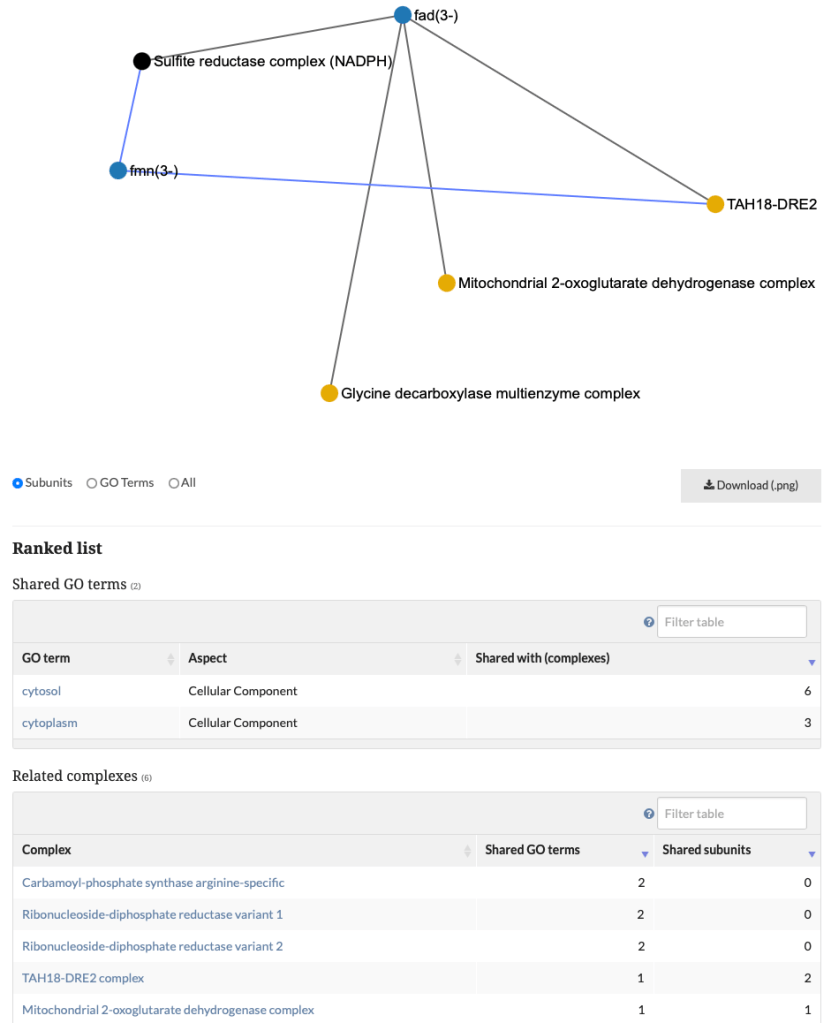 fad(3-)

Sulfite reductase complex (NADPH)

fmn(3-)

TAH18-DRE2

Mitochondrial 2-oxoglutarate dehydrogenase complex

Glycine decarboxylase multienzyme complex

Subunits GO Terms All

Download (.png)

Ranked list

Shared GO terms (2)

Filter table

| GO term | Aspect | Shared with (complexes) |
|---|---|---|
| cytosol | Cellular Component | 6 |
| cytoplasm | Cellular Component | 3 |

Related complexes (6)

Filter table

| Complex | Shared GO terms | Shared subunits |
|---|---|---|
| Carbamoyl-phosphate synthase arginine-specific | 2 | 0 |
| Ribonucleoside-diphosphate reductase variant 1 | 2 | 0 |
| Ribonucleoside-diphosphate reductase variant 2 | 2 | 0 |
| TAH18-DRE2 complex | 1 | 2 |
| Mitochondrial 2-oxoglutarate dehydrogenase complex | 1 | 1 |